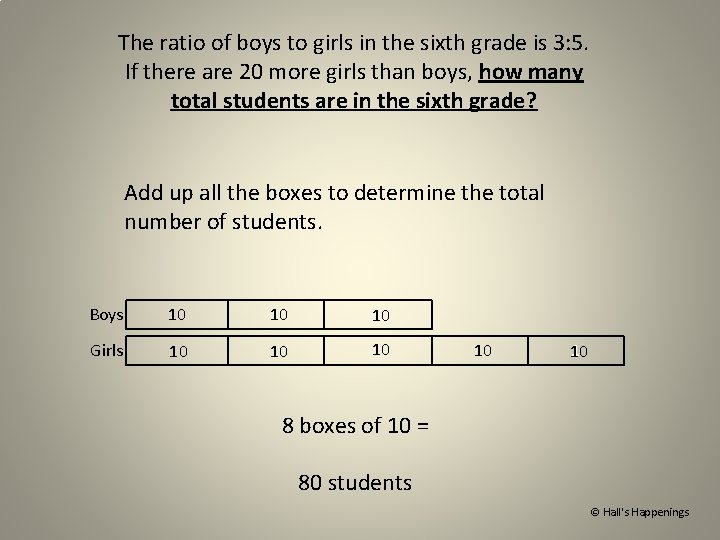 The ratio of boys to girls in the sixth grade is 3:5. If there are 20 more girls than boys, how many total students are in the sixth grade?

Add up all the boxes to determine the total number of students.

Boys 10 10 10

Girls 10 10 10 10 10

8 boxes of 10 =

80 students

© Hall's Happenings